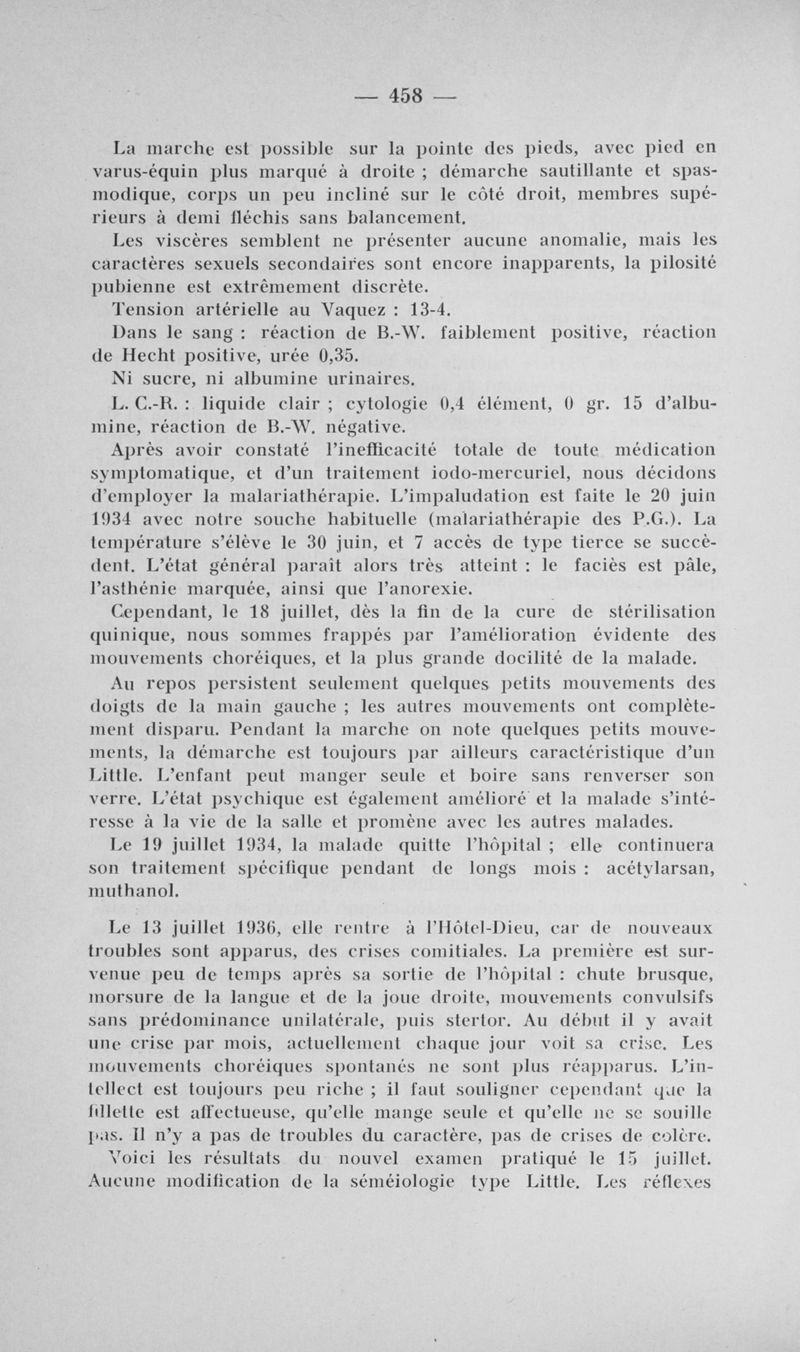 — 458 —

La marche est possible sur la pointe des pieds, avec pied en varus-équin plus marqué à droite ; démarche sautillante et spasmodique, corps un peu incliné sur le côté droit, membres supérieurs à demi fléchis sans balancement.

Les viscères semblent ne présenter aucune anomalie, mais les caractères sexuels secondaires sont encore inapparents, la pilosité pubienne est extrêmement discrète.

Tension artérielle au Vaquez : 13-4.

Dans le sang : réaction de B.-W. faiblement positive, réaction de Hecht positive, urée 0,35.

Ni sucre, ni albumine urinaires.

L. C.-R. : liquide clair ; cytologie 0,4 élément, 0 gr. 15 d'albumine, réaction de B.-W. négative.

Après avoir constaté l'inefficacité totale de toute médication symptomatique, et d'un traitement iodo-mercuriel, nous décidons d'employer la malariathérapie. L'impaludation est faite le 20 juin 1934 avec notre souche habituelle (malariathérapie des P.G.). La température s'élève le 30 juin, et 7 accès de type tierce se succèdent. L'état général paraît alors très atteint : le faciès est pâle, l'asthénie marquée, ainsi que l'anorexie.

Cependant, le 18 juillet, dès la fin de la cure de stérilisation quinique, nous sommes frappés par l'amélioration évidente des mouvements choréiques, et la plus grande docilité de la malade.

Au repos persistent seulement quelques petits mouvements des doigts de la main gauche ; les autres mouvements ont complètement disparu. Pendant la marche on note quelques petits mouvements, la démarche est toujours par ailleurs caractéristique d'un Little. L'enfant peut manger seule et boire sans renverser son verre. L'état psychique est également amélioré et la malade s'intéresse à la vie de la salle et promène avec les autres malades.

Le 19 juillet 1934, la malade quitte l'hôpital ; elle continuera son traitement spécifique pendant de longs mois : acétylarsan, muthanol.

Le 13 juillet 1936, elle rentre à l'Hôtel-Dieu, car de nouveaux troubles sont apparus, des crises comitiales. La première est survenue peu de temps après sa sortie de l'hôpital : chute brusque, morsure de la langue et de la joue droite, mouvements convulsifs sans prédominance unilatérale, puis stertor. Au début il y avait une crise par mois, actuellement chaque jour voit sa crise. Les mouvements choréiques spontanés ne sont plus réapparus. L'intellect est toujours peu riche ; il faut souligner cependant que la fillette est affectueuse, qu'elle mange seule et qu'elle ne se souille pas. Il n'y a pas de troubles du caractère, pas de crises de colère.

Voici les résultats du nouvel examen pratiqué le 15 juillet. Aucune modification de la séméiologie type Little. Les réflexes